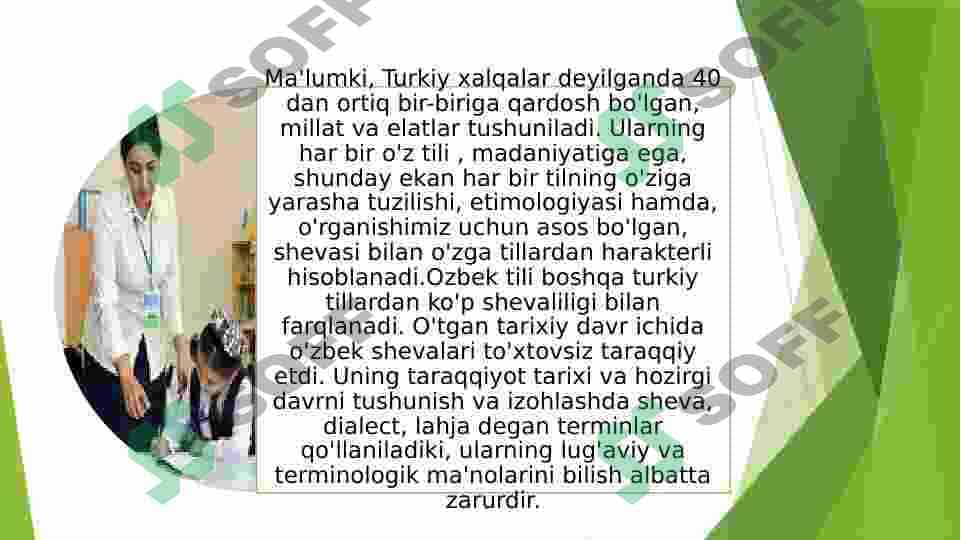 Ma'lumki, Turkiy xalqalar deyilganda 40 dan ortiq bir-biriga qardosh bo'lgan, millat va elatlar tushuniladi. Ularning har bir o'z tili , madaniyatiga ega, shunday ekan har bir tilning o'ziga yarasha tuzilishi, etimologiyasi hamda, o'rganishimiz uchun asos bo'lgan, shevasi bilan o'zga tillardan harakterli hisoblanadi.Ozbek tili boshqa turkiy tillardan ko'p shevaliligi bilan farqlanadi. O'tgan tarixiy davr ichida o'zbek shevalari to'xtovsiz taraqqiy etdi. Uning taraqqiyot tarixi va hozirgi davrni tushunish va izohlashda sheva, dialect, lahja degan terminlar qo'llaniladiki, ularning lug'aviy va terminologik ma'nolarini bilish albatta zarurdir.

SOFF SOFF SOFF SOFF